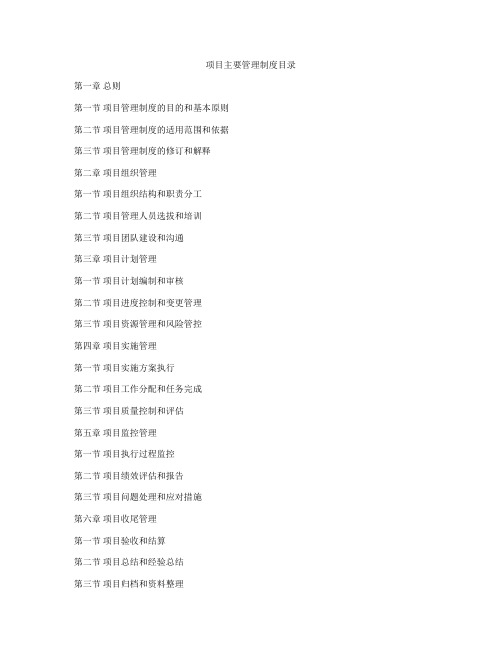 项目主要管理制度目录

第一章 总则

第一节 项目管理制度的目的和基本原则

第二节 项目管理制度的适用范围和依据

第三节 项目管理制度的修订和解释

第二章 项目组织管理

第一节 项目组织结构和职责分工

第二节 项目管理人员选拔和培训

第三节 项目团队建设和沟通

第三章 项目计划管理

第一节 项目计划编制和审核

第二节 项目进度控制和变更管理

第三节 项目资源管理和风险管控

第四章 项目实施管理

第一节 项目实施方案执行

第二节 项目工作分配和任务完成

第三节 项目质量控制和评估

第五章 项目监控管理

第一节 项目执行过程监控

第二节 项目绩效评估和报告

第三节 项目问题处理和应对措施

第六章 项目收尾管理

第一节 项目验收和结算

第二节 项目总结和经验总结

第三节 项目归档和资料整理